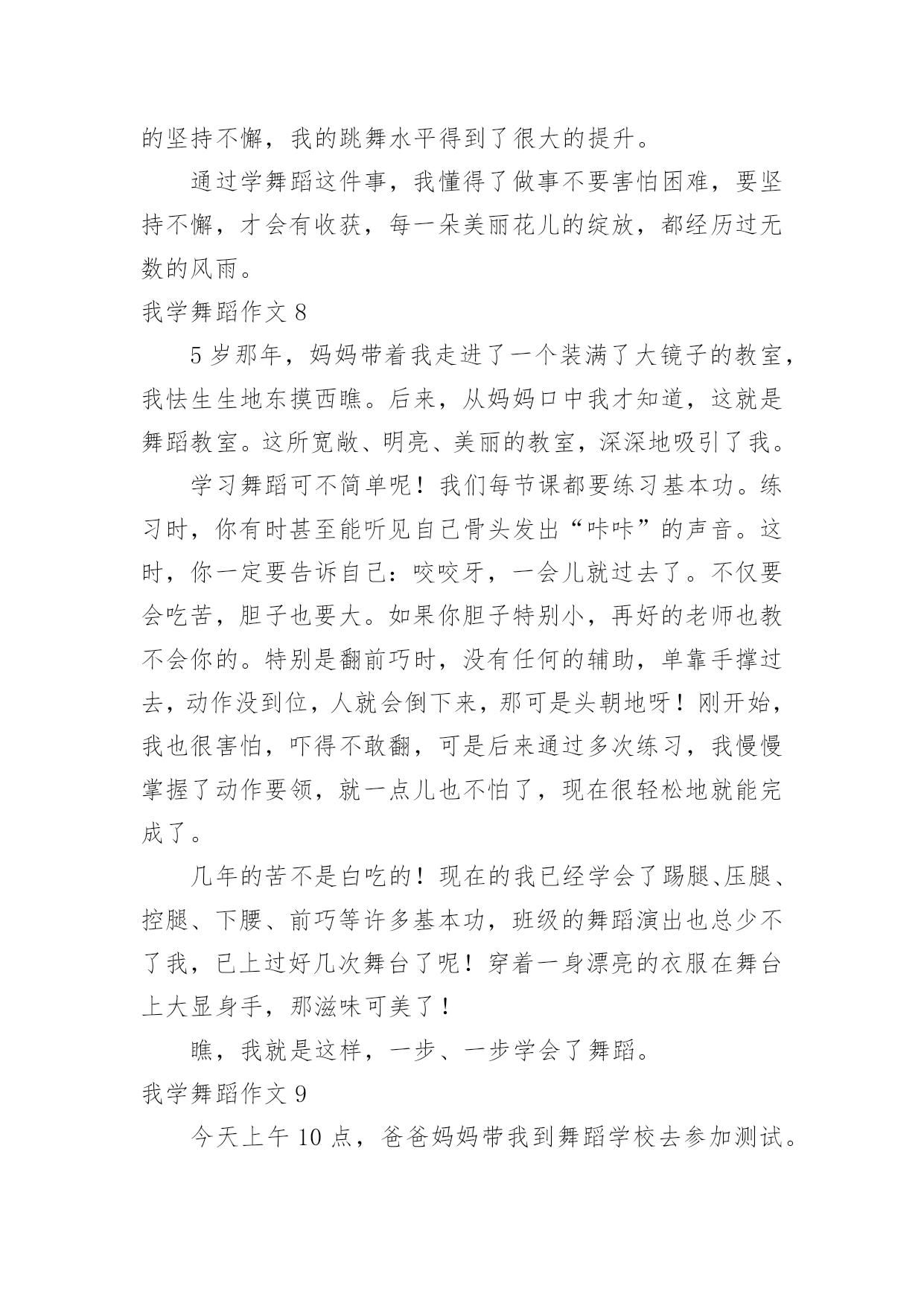 的坚持不懈，我的跳舞水平得到了很大的提升。

通过学舞蹈这件事，我懂得了做事不要害怕困难，要坚持不懈，才会有收获，每一朵美丽花儿的绽放，都经历过无数的风雨。

我学舞蹈作文 8

5 岁那年，妈妈带着我走进了一个装满了大镜子的教室，我怯生生地东摸西瞧。后来，从妈妈口中我才知道，这就是舞蹈教室。这所宽敞、明亮、美丽的教室，深深地吸引了我。

学习舞蹈可不简单呢！我们每节课都要练习基本功。练习时，你有时甚至能听见自己骨头发出“咔咔”的声音。这时，你一定要告诉自己：咬咬牙，一会儿就过去了。不仅要会吃苦，胆子也要大。如果你胆子特别小，再好的老师也教不会你的。特别是翻前巧时，没有任何的辅助，单靠手撑过去，动作没到位，人就会倒下来，那可是头朝地呀！刚开始，我也很害怕，吓得不敢翻，可是后来通过多次练习，我慢慢掌握了动作要领，就一点儿也不怕了，现在很轻松地就能完成了。

几年的苦不是白吃的！现在的我已经学会了踢腿、压腿、控腿、下腰、前巧等许多基本功，班级的舞蹈演出也总少不了我，已上过好几次舞台了呢！穿着一身漂亮的衣服在舞台上大显身手，那滋味可美了！

瞧，我就是这样，一步、一步学会了舞蹈。

我学舞蹈作文 9

今天上午 10 点，爸爸妈妈带我到舞蹈学校去参加测试。